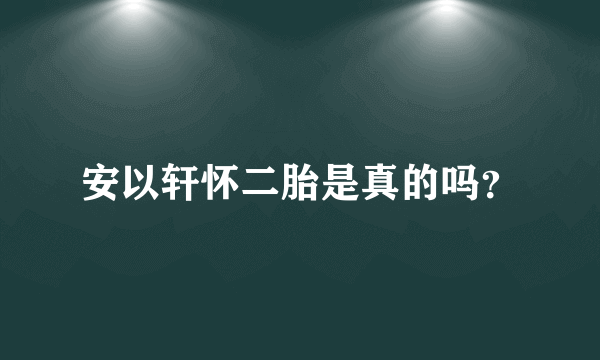 安以轩怀二胎是真的吗?